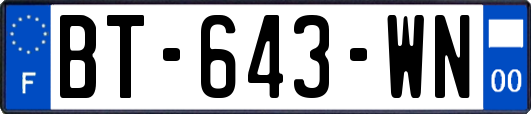 F

BT-643-WN

00